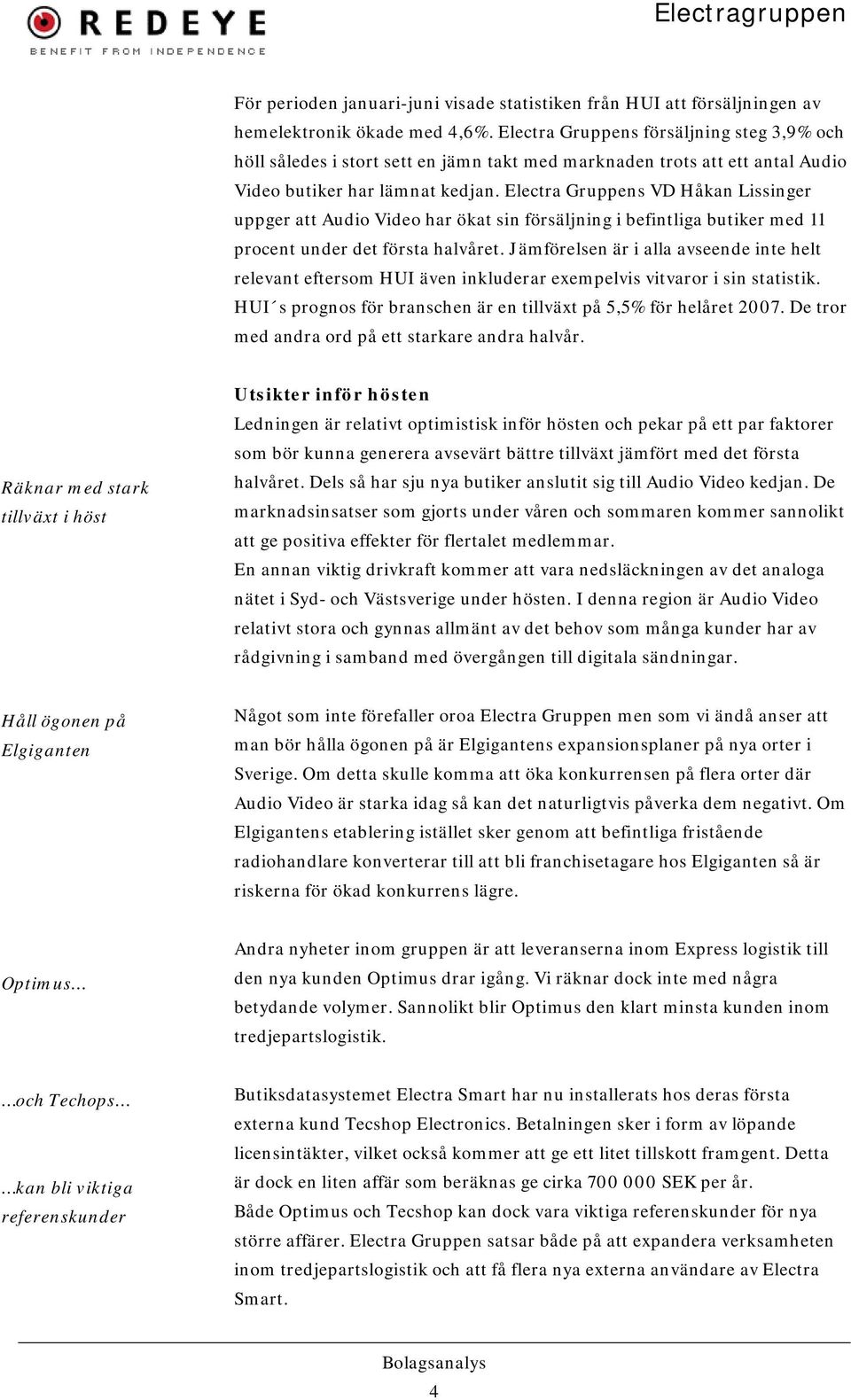 REDEYE
BENEFIT FROM INDEPENDENCE

Electragruppen

För perioden januari-juni visade statistiken från HUI att försäljningen av hemelektronik ökade med 4,6%. Electra Gruppens försäljning steg 3,9% och höll således i stort sett en jämn takt med marknaden trots att ett antal Audio Video butiker har lämnat kedjan. Electra Gruppens VD Håkan Lissinger uppger att Audio Video har ökat sin försäljning i befintliga butiker med 11 procent under det första halvåret. Jämförelsen är i alla avseende inte helt relevant eftersom HUI även inkluderar exempelvis vitvaror i sin statistik. HUI´s prognos för branschen är en tillväxt på 5,5% för helåret 2007. De tror med andra ord på ett starkare andra halvår.

Utsikter inför hösten

Räknar med stark tillväxt i höst

Ledningen är relativt optimistisk inför hösten och pekar på ett par faktorer som bör kunna generera avsevärt bättre tillväxt jämfört med det första halvåret. Dels så har sju nya butiker anslutit sig till Audio Video kedjan. De marknadsinsatser som gjorts under våren och sommaren kommer sannolikt att ge positiva effekter för flertalet medlemmar.
En annan viktig drivkraft kommer att vara nedsläckningen av det analoga nätet i Syd- och Västsverige under hösten. I denna region är Audio Video relativt stora och gynnas allmänt av det behov som många kunder har av rådgivning i samband med övergången till digitala sändningar.

Håll ögonen på Elgiganten

Något som inte förefaller oroa Electra Gruppen men som vi ändå anser att man bör hålla ögonen på är Elgigantens expansionsplaner på nya orter i Sverige. Om detta skulle komma att öka konkurrensen på flera orter där Audio Video är starka idag så kan det naturligtvis påverka dem negativt. Om Elgigantens etablering istället sker genom att befintliga fristående radiohandlare konverterar till att bli franchisetagare hos Elgiganten så är riskerna för ökad konkurrens lägre.

Optimus…

Andra nyheter inom gruppen är att leveranserna inom Express logistik till den nya kunden Optimus drar igång. Vi räknar dock inte med några betydande volymer. Sannolikt blir Optimus den klart minsta kunden inom tredjepartslogistik.

…och Techops…

…kan bli viktiga referenskunder

Butiksdatasystemet Electra Smart har nu installerats hos deras första externa kund Tecshop Electronics. Betalningen sker i form av löpande licensintäkter, vilket också kommer att ge ett litet tillskott framgent. Detta är dock en liten affär som beräknas ge cirka 700 000 SEK per år.
Både Optimus och Tecshop kan dock vara viktiga referenskunder för nya större affärer. Electra Gruppen satsar både på att expandera verksamheten inom tredjepartslogistik och att få flera nya externa användare av Electra Smart.

Bolagsanalys
4